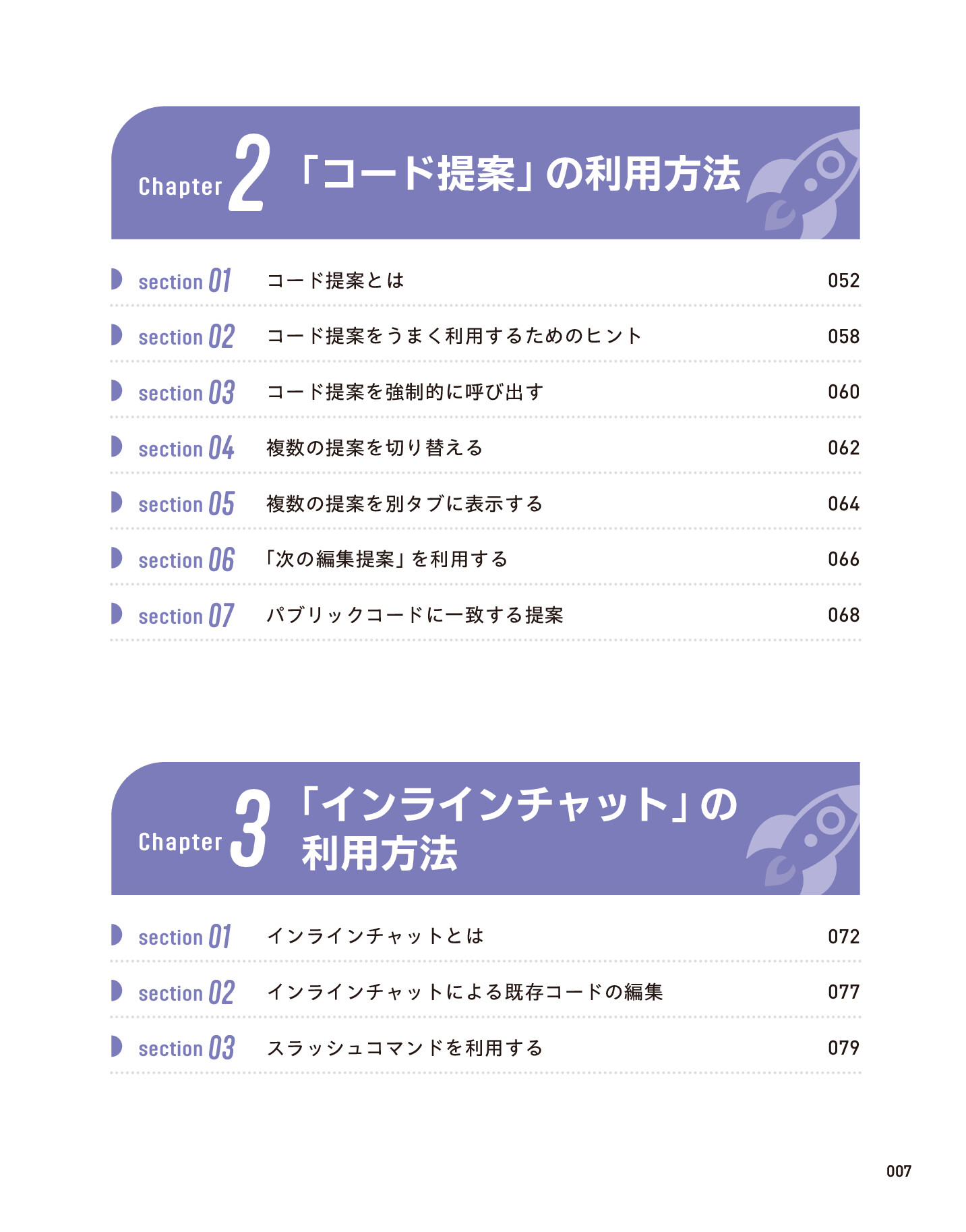 Chapter 2 「コード提案」の利用方法

section 01 コード提案とは 052

section 02 コード提案をうまく利用するためのヒント 058

section 03 コード提案を強制的に呼び出す 060

section 04 複数の提案を切り替える 062

section 05 複数の提案を別タブに表示する 064

section 06 「次の編集提案」を利用する 066

section 07 パブリックコードに一致する提案 068

Chapter 3 「インラインチャット」の利用方法

section 01 インラインチャットとは 072

section 02 インラインチャットによる既存コードの編集 077

section 03 スラッシュコマンドを利用する 079

007